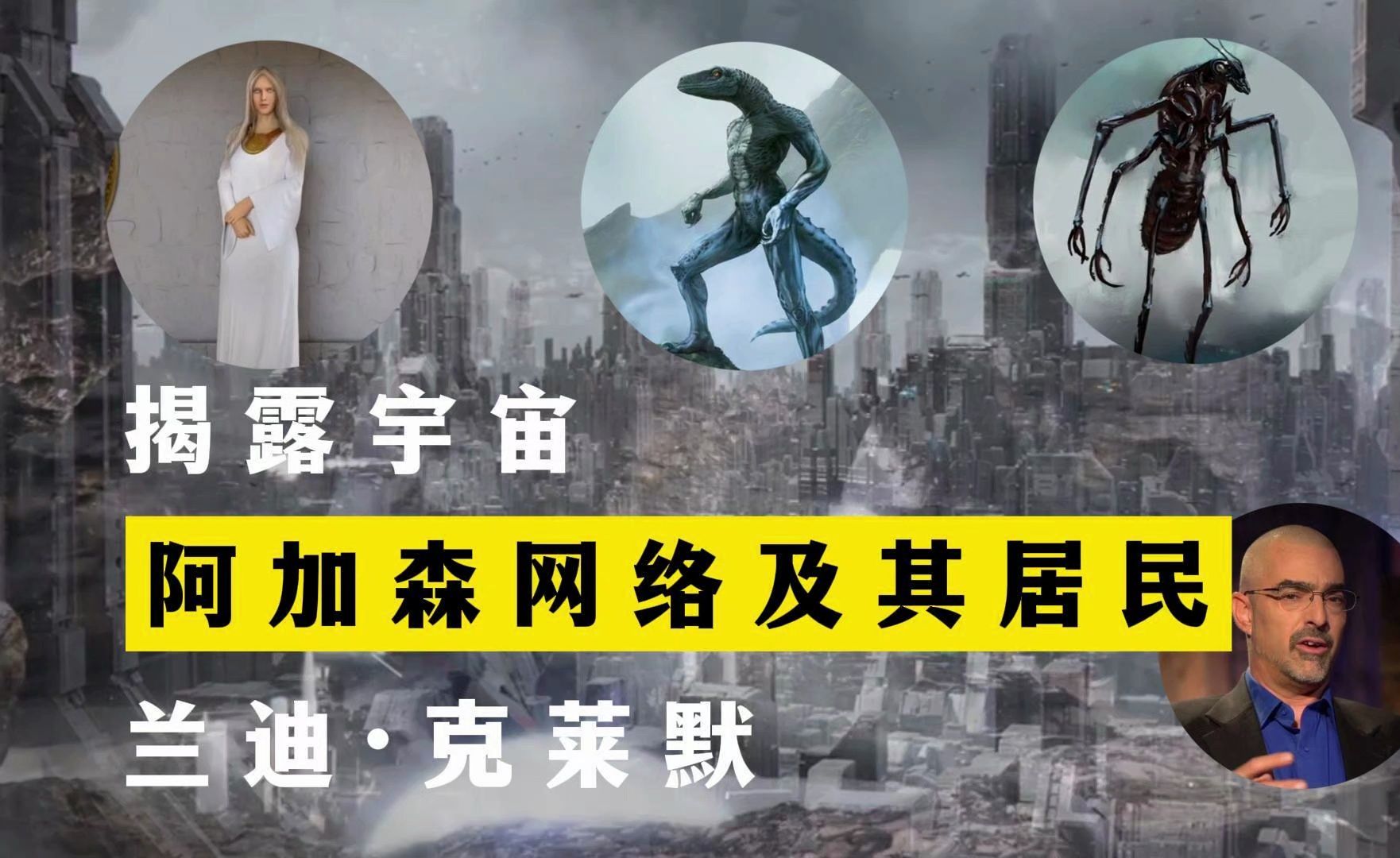 揭露宇宙

阿加森网络及其居民

兰迪·克莱默